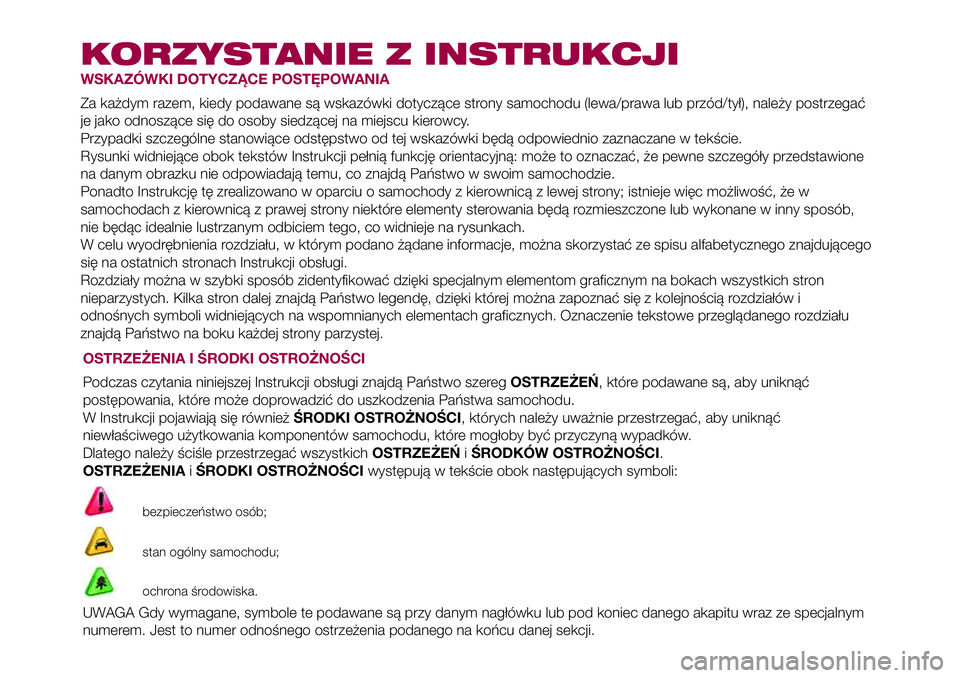 KORZYSTANIE Z INSTRUKCJI

WSKAZÓWKI DOTYCZĄCE POSTĘPOWANIA

Za każdym razem, kiedy podawane są wskazówki dotyczące strony samochodu (lewa/prawa lub przód/tył), należy postrzegać je jako odnoszące się do osoby siedzącej na miejscu kierowcy.
Przypadki szczególne stanowiące odstępstwo od tej wskazówki będą odpowiednio zaznaczane w tekście.
Rysunki widniejące obok tekstów Instrukcji pełnią funkcję orientacyjną: może to oznaczać, że pewne szczegóły przedstawione na danym obrazku nie odpowiadają temu, co znajdą Państwo w swoim samochodzie.
Ponadto Instrukcję tę zrealizowano w oparciu o samochody z kierownicą z lewej strony; istnieje więc możliwość, że w samochodach z kierownicą z prawej strony niektóre elementy sterowania będą rozmieszczone lub wykonane w inny sposób, nie będąc idealnie lustrzanym odbiciem tego, co widnieje na rysunkach.
W celu wyodrębnienia rozdziału, w którym podano żądane informacje, można skorzystać ze spisu alfabetycznego znajdującego się na ostatnich stronach Instrukcji obsługi.
Rozdziały można w szybki sposób zidentyfikować dzięki specjalnym elementom graficznym na bokach wszystkich stron nieparzystych. Kilka stron dalej znajdą Państwo legendę, dzięki której można zapoznać się z kolejnością rozdziałów i odnośnych symboli widniejących na wspomnianych elementach graficznych. Oznaczenie tekstowe przeglądanego rozdziału znajdą Państwo na boku każdej strony parzystej.

OSTRZEŻENIA I ŚRODKI OSTROŻNOŚCI

Podczas czytania niniejszej Instrukcji obsługi znajdą Państwo szereg OSTRZEŻEŃ, które podawane są, aby uniknąć postępowania, które może doprowadzić do uszkodzenia Państwa samochodu.
W Instrukcji pojawiają się również ŚRODKI OSTROŻNOŚCI, których należy uważnie przestrzegać, aby uniknąć niewłaściwego użytkowania komponentów samochodu, które mogłoby być przyczyną wypadków.
Dlatego należy ściśle przestrzegać wszystkich OSTRZEŻEŃ i ŚRODKÓW OSTROŻNOŚCI.
OSTRZEŻENIA i ŚRODKI OSTROŻNOŚCI występują w tekście obok następujących symboli:

bezpieczeństwo osób;

stan ogólny samochodu;

ochrona środowiska.

UWAGA Gdy wymagane, symbole te podawane są przy danym nagłówku lub pod koniec danego akapitu wraz ze specjalnym numerem. Jest to numer odnośnego ostrzeżenia podanego na końcu danej sekcji.

carmanualsonline.info